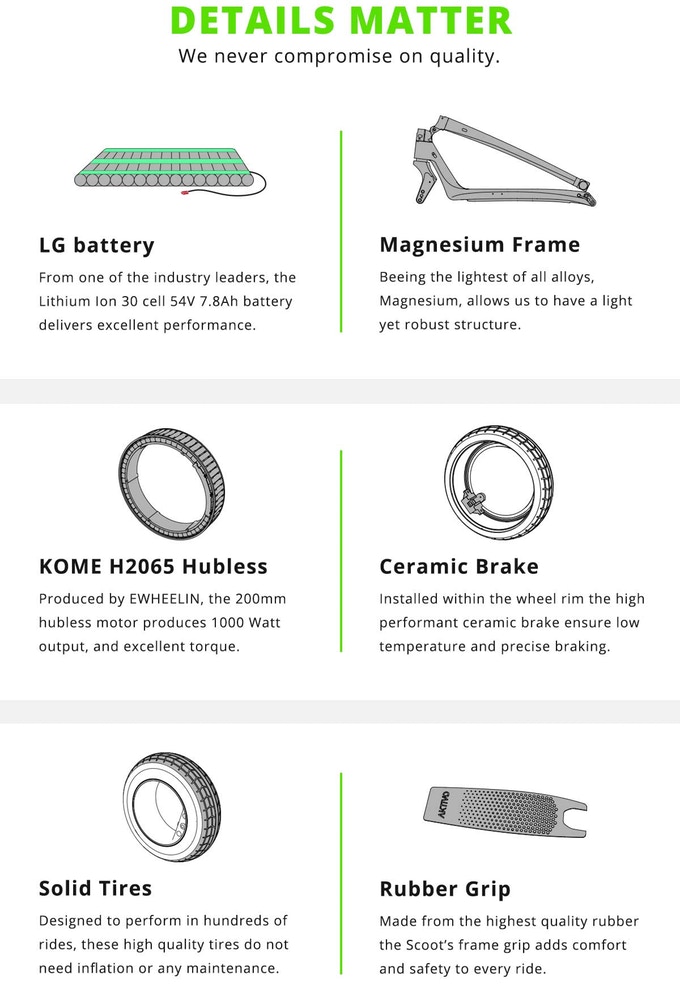 DETAILS MATTER

We never compromise on quality.

LG battery

From one of the industry leaders, the Lithium Ion 30 cell 54V 7.8Ah battery delivers excellent performance.

Magnesium Frame

Beeing the lightest of all alloys, Magnesium, allows us to have a light yet robust structure.

KOME H2065 Hubless

Produced by EWHEELIN, the 200mm hubless motor produces 1000 Watt output, and excellent torque.

Ceramic Brake

Installed within the wheel rim the high performant ceramic brake ensure low temperature and precise braking.

Solid Tires

Designed to perform in hundreds of rides, these high quality tires do not need inflation or any maintenance.

AKTIVO

Rubber Grip

Made from the highest quality rubber the Scoot's frame grip adds comfort and safety to every ride.